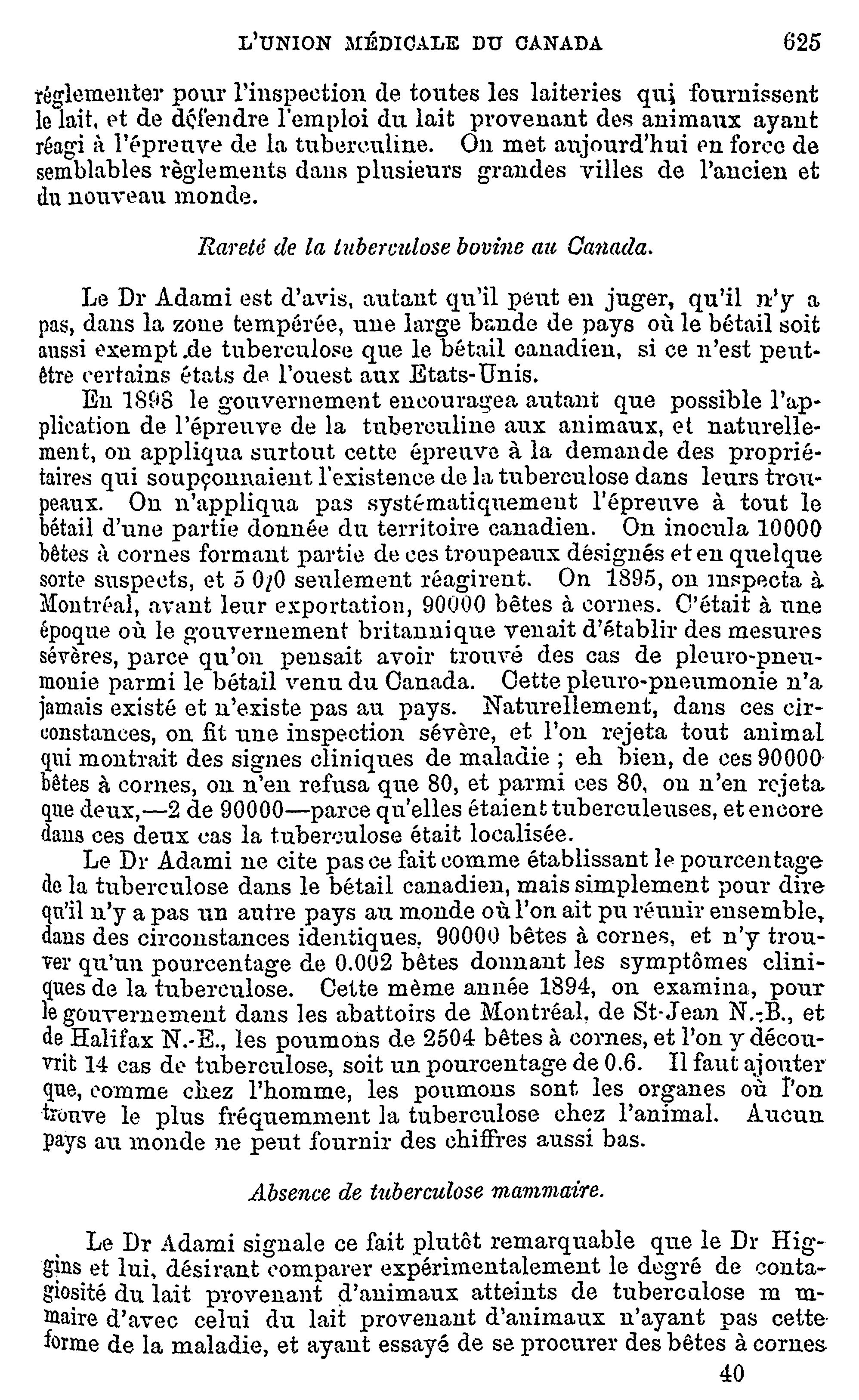 L'UNION MÉDICALE DU CANADA 625

réglementer pour l'inspection de toutes les laiteries qui fournissent le lait, et de défendre l'emploi du lait provenant des animaux ayant réagi à l'épreuve de la tuberculine. On met aujourd'hui en force de semblables règlements dans plusieurs grandes villes de l'ancien et du nouveau monde.

Rareté de la tuberculose bovine au Canada.

Le Dr Adami est d'avis, autant qu'il peut en juger, qu'il n'y a pas, dans la zone tempérée, une large bande de pays où le bétail soit aussi exempt de tuberculose que le bétail canadien, si ce n'est peut-être certains états de l'ouest aux Etats-Unis.

En 1898 le gouvernement encouragea autant que possible l'application de l'épreuve de la tuberculine aux animaux, et naturellement, on appliqua surtout cette épreuve à la demande des propriétaires qui soupçonnaient l'existence de la tuberculose dans leurs troupeaux. On n'appliqua pas systématiquement l'épreuve à tout le bétail d'une partie donnée du territoire canadien. On inocula 10000 bêtes à cornes formant partie de ces troupeaux désignés et en quelque sorte suspects, et 5 0/0 seulement réagirent. On 1895, on inspecta à Montréal, avant leur exportation, 90000 bêtes à cornes. C'était à une époque où le gouvernement britannique venait d'établir des mesures sévères, parce qu'on pensait avoir trouvé des cas de pleuro-pneumonie parmi le bétail venu du Canada. Cette pleuro-pneumonie n'a jamais existé et n'existe pas au pays. Naturellement, dans ces circonstances, on fit une inspection sévère, et l'on rejeta tout animal qui montrait des signes cliniques de maladie ; eh bien, de ces 90000 bêtes à cornes, on n'en refusa que 80, et parmi ces 80, on n'en rejeta que deux,—2 de 90000—parce qu'elles étaient tuberculeuses, et encore dans ces deux cas la tuberculose était localisée.

Le Dr Adami ne cite pas ce fait comme établissant le pourcentage de la tuberculose dans le bétail canadien, mais simplement pour dire qu'il n'y a pas un autre pays au monde où l'on ait pu réunir ensemble, dans des circonstances identiques, 90000 bêtes à cornes, et n'y trouver qu'un pourcentage de 0.002 bêtes donnant les symptômes cliniques de la tuberculose. Cette même année 1894, on examina, pour le gouvernement dans les abattoirs de Montréal, de St-Jean N.-B., et de Halifax N.-E., les poumons de 2504 bêtes à cornes, et l'on y découvrit 14 cas de tuberculose, soit un pourcentage de 0.6. Il faut ajouter que, comme chez l'homme, les poumons sont les organes où l'on trouve le plus fréquemment la tuberculose chez l'animal. Aucun pays au monde ne peut fournir des chiffres aussi bas.

Absence de tuberculose mammaire.

Le Dr Adami signale ce fait plutôt remarquable que le Dr Higgins et lui, désirant comparer expérimentalement le degré de contagiosité du lait provenant d'animaux atteints de tuberculose m mmaire d'avec celui du lait provenant d'animaux n'ayant pas cette forme de la maladie, et ayant essayé de se procurer des bêtes à cornes

40